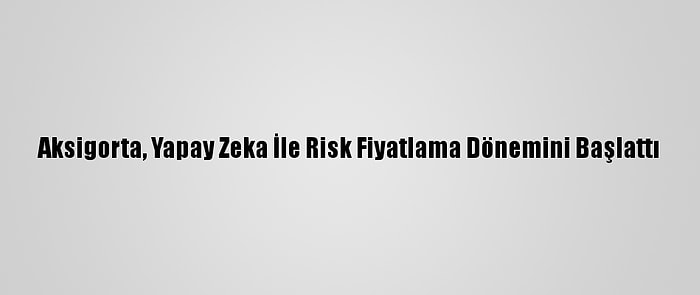 Aksigorta, Yapay Zeka İle Risk Fiyatlama Dönemini Başlattı